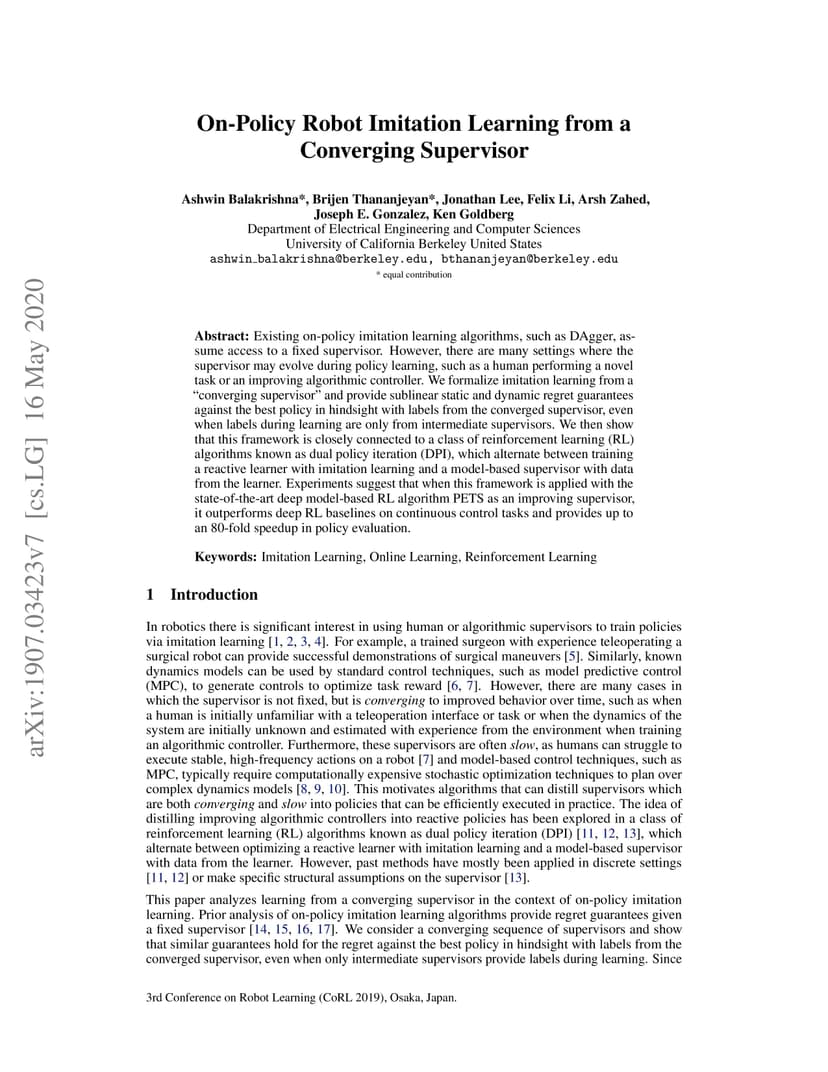 arXiv:1907.03423v7 [cs.LG] 16 May 2020

On-Policy Robot Imitation Learning from a Converging Supervisor

Ashwin Balakrishna*, Brijen Thananjeyan*, Jonathan Lee, Felix Li, Arsh Zahed, Joseph E. Gonzalez, Ken Goldberg
Department of Electrical Engineering and Computer Sciences
University of California Berkeley United States
ashwin_balakrishna@berkeley.edu, bthananjeyan@berkeley.edu
* equal contribution

Abstract: Existing on-policy imitation learning algorithms, such as DAgger, assume access to a fixed supervisor. However, there are many settings where the supervisor may evolve during policy learning, such as a human performing a novel task or an improving algorithmic controller. We formalize imitation learning from a "converging supervisor" and provide sublinear static and dynamic regret guarantees against the best policy in hindsight with labels from the converged supervisor, even when labels during learning are only from intermediate supervisors. We then show that this framework is closely connected to a class of reinforcement learning (RL) algorithms known as dual policy iteration (DPI), which alternate between training a reactive learner with imitation learning and a model-based supervisor with data from the learner. Experiments suggest that when this framework is applied with the state-of-the-art deep model-based RL algorithm PETS as an improving supervisor, it outperforms deep RL baselines on continuous control tasks and provides up to an 80-fold speedup in policy evaluation.

Keywords: Imitation Learning, Online Learning, Reinforcement Learning

1 Introduction

In robotics there is significant interest in using human or algorithmic supervisors to train policies via imitation learning [1, 2, 3, 4]. For example, a trained surgeon with experience teleoperating a surgical robot can provide successful demonstrations of surgical maneuvers [5]. Similarly, known dynamics models can be used by standard control techniques, such as model predictive control (MPC), to generate controls to optimize task reward [6, 7]. However, there are many cases in which the supervisor is not fixed, but is converging to improved behavior over time, such as when a human is initially unfamiliar with a teleoperation interface or task or when the dynamics of the system are initially unknown and estimated with experience from the environment when training an algorithmic controller. Furthermore, these supervisors are often slow, as humans can struggle to execute stable, high-frequency actions on a robot [7] and model-based control techniques, such as MPC, typically require computationally expensive stochastic optimization techniques to plan over complex dynamics models [8, 9, 10]. This motivates algorithms that can distill supervisors which are both converging and slow into policies that can be efficiently executed in practice. The idea of distilling improving algorithmic controllers into reactive policies has been explored in a class of reinforcement learning (RL) algorithms known as dual policy iteration (DPI) [11, 12, 13], which alternate between optimizing a reactive learner with imitation learning and a model-based supervisor with data from the learner. However, past methods have mostly been applied in discrete settings [11, 12] or make specific structural assumptions on the supervisor [13].

This paper analyzes learning from a converging supervisor in the context of on-policy imitation learning. Prior analysis of on-policy imitation learning algorithms provide regret guarantees given a fixed supervisor [14, 15, 16, 17]. We consider a converging sequence of supervisors and show that similar guarantees hold for the regret against the best policy in hindsight with labels from the converged supervisor, even when only intermediate supervisors provide labels during learning. Since

3rd Conference on Robot Learning (CoRL 2019), Osaka, Japan.